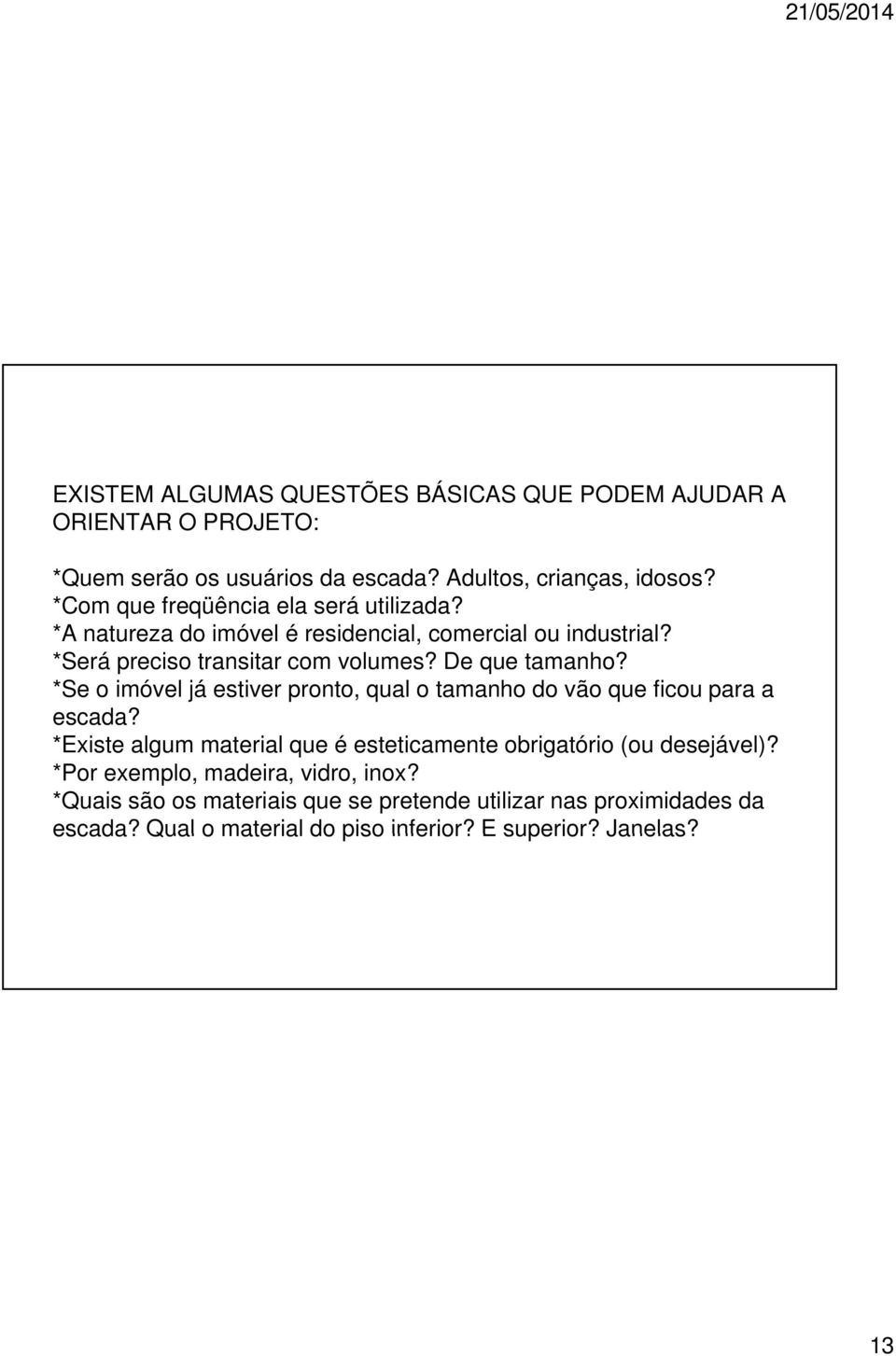 21/05/2014

EXISTEM ALGUMAS QUESTÕES BÁSICAS QUE PODEM AJUDAR A ORIENTAR O PROJETO:

*Quem serão os usuários da escada? Adultos, crianças, idosos?
*Com que freqüência ela será utilizada?
*A natureza do imóvel é residencial, comercial ou industrial?
*Será preciso transitar com volumes? De que tamanho?
*Se o imóvel já estiver pronto, qual o tamanho do vão que ficou para a escada?
*Existe algum material que é esteticamente obrigatório (ou desejável)?
*Por exemplo, madeira, vidro, inox?
*Quais são os materiais que se pretende utilizar nas proximidades da escada? Qual o material do piso inferior? E superior? Janelas?

13